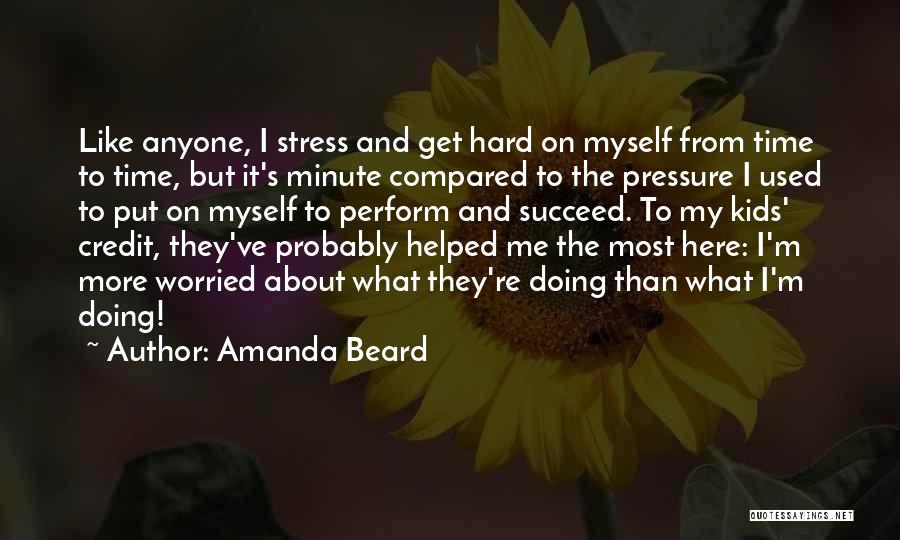 Like anyone, I stress and get hard on myself from time to time, but it's minute compared to the pressure I used to put on myself to perform and succeed. To my kids' credit, they've probably helped me the most here: I'm more worried about what they're doing than what I'm doing!

~ Author: Amanda Beard

QUOTESSAYINGS.NET